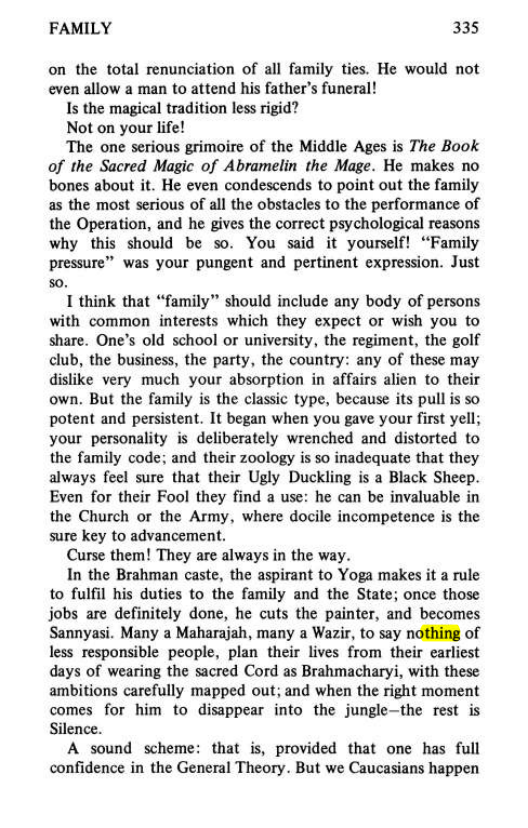 FAMILY 335

on the total renunciation of all family ties. He would not even allow a man to attend his father's funeral!

Is the magical tradition less rigid?

Not on your life!

The one serious grimoire of the Middle Ages is The Book of the Sacred Magic of Abramelin the Mage. He makes no bones about it. He even condescends to point out the family as the most serious of all the obstacles to the performance of the Operation, and he gives the correct psychological reasons why this should be so. You said it yourself! "Family pressure" was your pungent and pertinent expression. Just so.

I think that "family" should include any body of persons with common interests which they expect or wish you to share. One's old school or university, the regiment, the golf club, the business, the party, the country: any of these may dislike very much your absorption in affairs alien to their own. But the family is the classic type, because its pull is so potent and persistent. It began when you gave your first yell; your personality is deliberately wrenched and distorted to the family code; and their zoology is so inadequate that they always feel sure that their Ugly Duckling is a Black Sheep. Even for their Fool they find a use: he can be invaluable in the Church or the Army, where docile incompetence is the sure key to advancement.

Curse them! They are always in the way.

In the Brahman caste, the aspirant to Yoga makes it a rule to fulfil his duties to the family and the State; once those jobs are definitely done, he cuts the painter, and becomes Sannyasi. Many a Maharajah, many a Wazir, to say nothing of less responsible people, plan their lives from their earliest days of wearing the sacred Cord as Brahmacharyi, with these ambitions carefully mapped out; and when the right moment comes for him to disappear into the jungle—the rest is Silence.

A sound scheme: that is, provided that one has full confidence in the General Theory. But we Caucasians happen